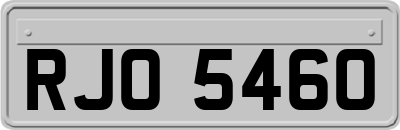 RJO 5460